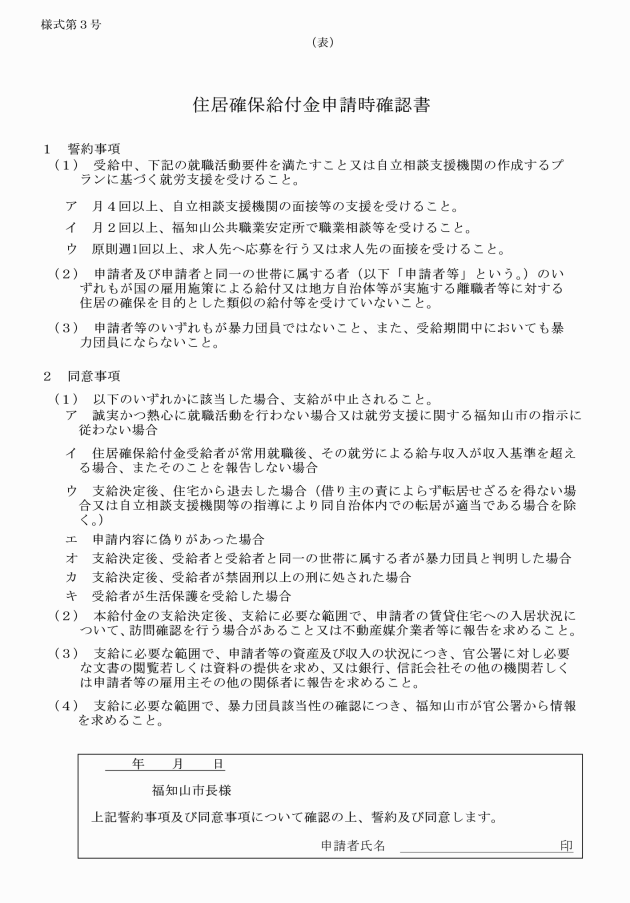 様式第３号

（表）

住居確保給付金申請時確認書

１　誓約事項

（１）　受給中、下記の就職活動要件を満たすこと又は自立相談支援機関の作成するプランに基づく就労支援を受けること。

ア　月４回以上、自立相談支援機関の面接等の支援を受けること。

イ　月２回以上、福知山公共職業安定所で職業相談等を受けること。

ウ　原則週1回以上、求人先へ応募を行う又は求人先の面接を受けること。

（２）　申請者及び申請者と同一の世帯に属する者（以下「申請者等」という。）のいずれもが国の雇用施策による給付又は地方自治体等が実施する離職者等に対する住居の確保を目的とした類似の給付等を受けていないこと。

（３）　申請者等のいずれもが暴力団員ではないこと、また、受給期間中においても暴力団員にならないこと。

２　同意事項

（１）　以下のいずれかに該当した場合、支給が中止されること。

ア　誠実かつ熱心に就職活動を行わない場合又は就労支援に関する福知山市の指示に従わない場合

イ　住居確保給付金受給者が常用就職後、その就労による給与収入が収入基準を超える場合、またそのことを報告しない場合

ウ　支給決定後、住宅から退去した場合（借り主の責によらず転居せざるを得ない場合又は自立相談支援機関等の指導により同自治体内での転居が適当である場合を除く。）

エ　申請内容に偽りがあった場合

オ　支給決定後、受給者と受給者と同一の世帯に属する者が暴力団員と判明した場合

カ　支給決定後、受給者が禁固刑以上の刑に処された場合

キ　受給者が生活保護を受給した場合

（２）　本給付金の支給決定後、支給に必要な範囲で、申請者の賃貸住宅への入居状況について、訪問確認を行う場合があること又は不動産媒介業者等に報告を求めること。

（３）　支給に必要な範囲で、申請者等の資産及び収入の状況につき、官公署に対し必要な文書の閲覧若しくは資料の提供を求め、又は銀行、信託会社その他の機関若しくは申請者等の雇用主その他の関係者に報告を求めること。

（４）　支給に必要な範囲で、暴力団員該当性の確認につき、福知山市が官公署から情報を求めること。

年　　月　　日

福知山市長様

上記誓約事項及び同意事項について確認の上、誓約及び同意します。

申請者氏名　　　　　　　　　　　印